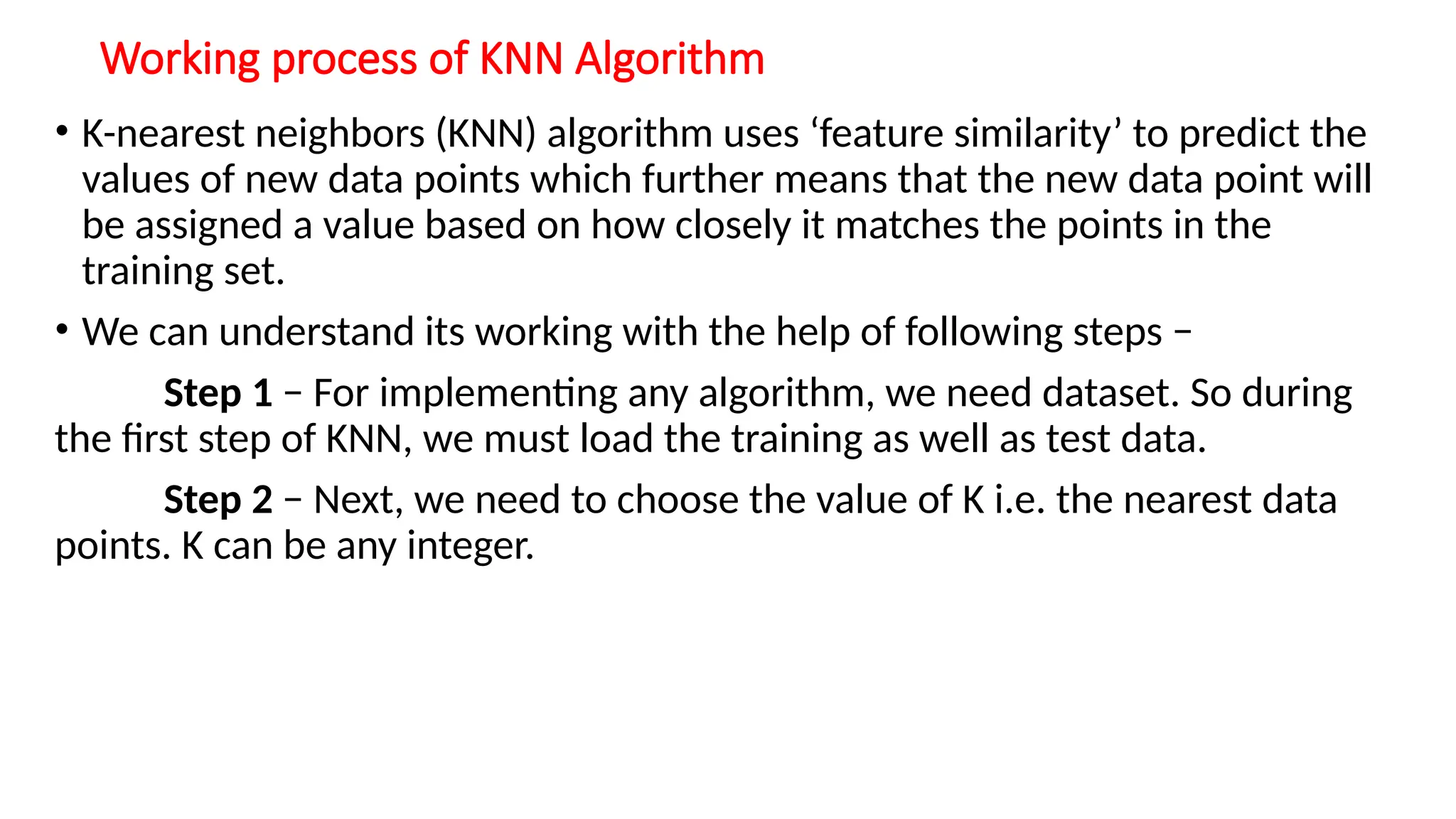 Working process of KNN Algorithm

• K-nearest neighbors (KNN) algorithm uses ‘feature similarity’ to predict the values of new data points which further means that the new data point will be assigned a value based on how closely it matches the points in the training set.

• We can understand its working with the help of following steps −

Step 1 − For implementing any algorithm, we need dataset. So during the first step of KNN, we must load the training as well as test data.

Step 2 − Next, we need to choose the value of K i.e. the nearest data points. K can be any integer.